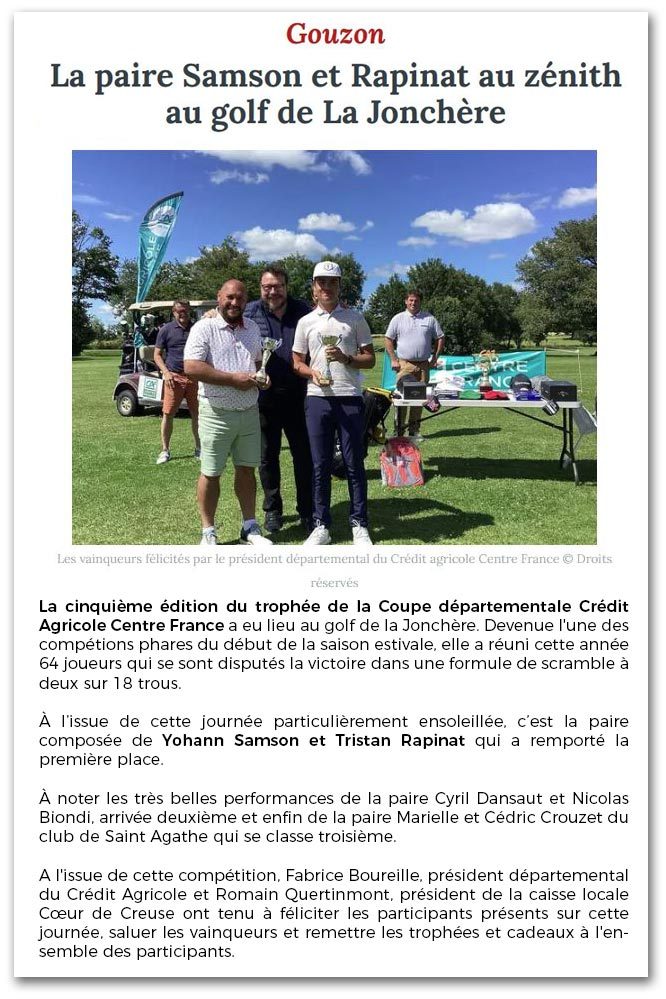 Gouzon

La paire Samson et Rapinat au zénith au golf de La Jonchère

Les vainqueurs félicités par le président départemental du Crédit agricole Centre France © Droits réservés

La cinquième édition du trophée de la Coupe départementale Crédit Agricole Centre France a eu lieu au golf de la Jonchère. Devenue l'une des compétions phares du début de la saison estivale, elle a réuni cette année 64 joueurs qui se sont disputés la victoire dans une formule de scramble à deux sur 18 trous.

À l'issue de cette journée particulièrement ensoleillée, c'est la paire composée de Yohann Samson et Tristan Rapinat qui a remporté la première place.

À noter les très belles performances de la paire Cyril Dansaut et Nicolas Biondi, arrivée deuxième et enfin de la paire Marielle et Cédric Crouzet du club de Saint Agathe qui se classe troisième.

A l'issue de cette compétition, Fabrice Boureille, président départemental du Crédit Agricole et Romain Quertinmont, président de la caisse locale Cœur de Creuse ont tenu à féliciter les participants présents sur cette journée, saluer les vainqueurs et remettre les trophées et cadeaux à l'ensemble des participants.